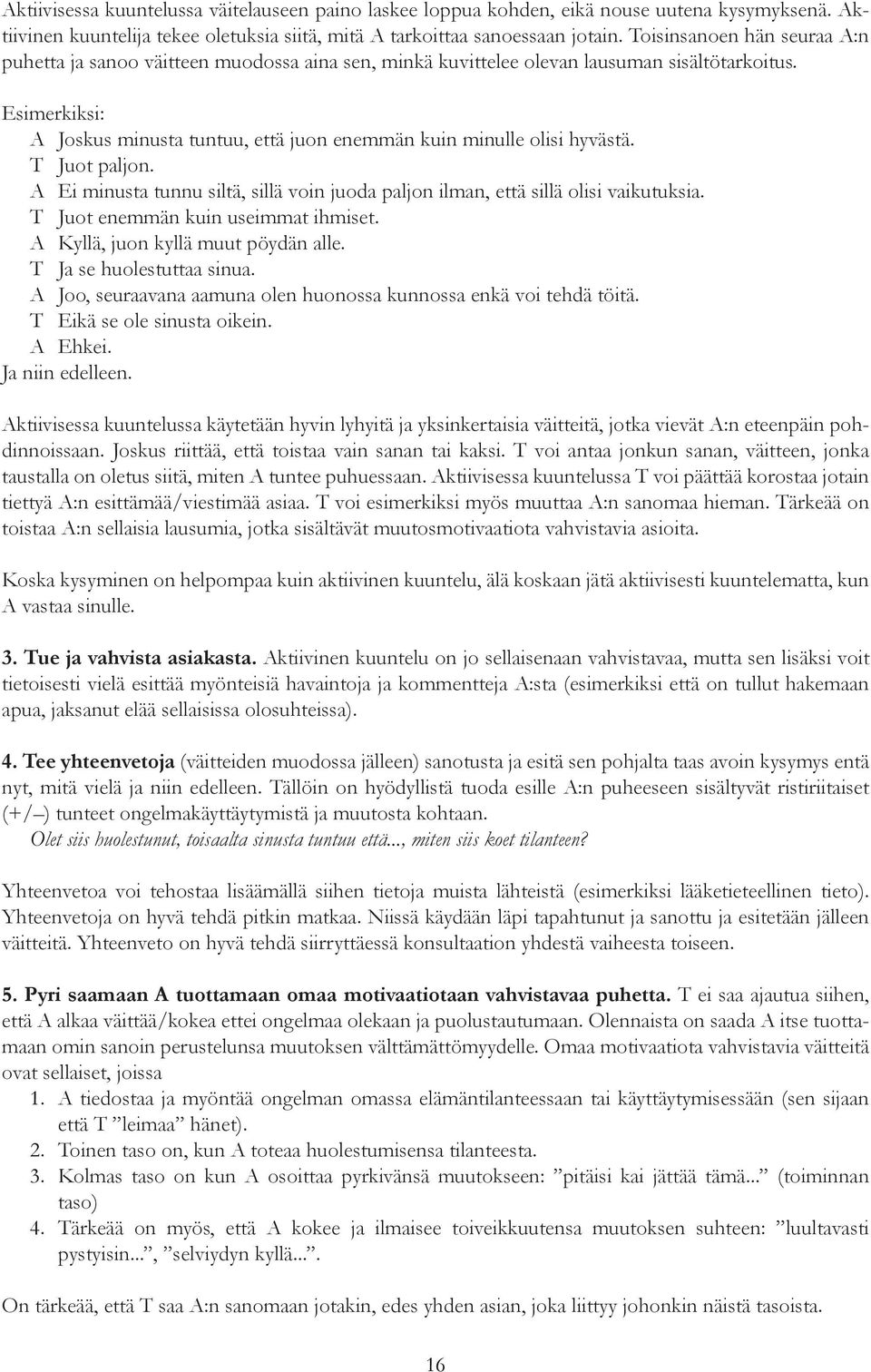 Aktiivisessa kuuntelussa väitelauseen paino laskee loppua kohden, eikä nouse uutena kysymyksenä. Aktiivinen kuuntelija tekee oletuksia siitä, mitä A tarkoittaa sanoessaan jotain. Toisinsanoen hän seuraa A:n puhetta ja sanoo väitteen muodossa aina sen, minkä kuvittelee olevan lausuman sisältötarkoitus.

Esimerkiksi:
A Joskus minusta tuntuu, että juon enemmän kuin minulle olisi hyvästä.
T Juot paljon.
A Ei minusta tunnu siltä, sillä voin juoda paljon ilman, että sillä olisi vaikutuksia.
T Juot enemmän kuin useimmat ihmiset.
A Kyllä, juon kyllä muut pöydän alle.
T Ja se huolestuttaa sinua.
A Joo, seuraavana aamuna olen huonossa kunnossa enkä voi tehdä töitä.
T Eikä se ole sinusta oikein.
A Ehkei.
Ja niin edelleen.

Aktiivisessa kuuntelussa käytetään hyvin lyhyitä ja yksinkertaisia väitteitä, jotka vievät A:n eteenpäin pohdinnoissaan. Joskus riittää, että toistaa vain sanan tai kaksi. T voi antaa jonkun sanan, väitteen, jonka taustalla on oletus siitä, miten A tuntee puhuessaan. Aktiivisessa kuuntelussa T voi päättää korostaa jotain tiettyä A:n esittämää/viestimää asiaa. T voi esimerkiksi myös muuttaa A:n sanomaa hieman. Tärkeää on toistaa A:n sellaisia lausumia, jotka sisältävät muutosmotivaatiota vahvistavia asioita.

Koska kysyminen on helpompaa kuin aktiivinen kuuntelu, älä koskaan jätä aktiivisesti kuuntelematta, kun A vastaa sinulle.

3. Tue ja vahvista asiakasta. Aktiivinen kuuntelu on jo sellaisenaan vahvistavaa, mutta sen lisäksi voit tietoisesti vielä esittää myönteisiä havaintoja ja kommentteja A:sta (esimerkiksi että on tullut hakemaan apua, jaksanut elää sellaisissa olosuhteissa).

4. Tee yhteenvetoja (väitteiden muodossa jälleen) sanotusta ja esitä sen pohjalta taas avoin kysymys entä nyt, mitä vielä ja niin edelleen. Tällöin on hyödyllistä tuoda esille A:n puheeseen sisältyvät ristiriitaiset (+/–) tunteet ongelmakäyttäytymistä ja muutosta kohtaan.
Olet siis huolestunut, toisaalta sinusta tuntuu että..., miten siis koet tilanteen?

Yhteenvetoa voi tehostaa lisäämällä siihen tietoja muista lähteistä (esimerkiksi lääketieteellinen tieto). Yhteenvetoja on hyvä tehdä pitkin matkaa. Niissä käydään läpi tapahtunut ja sanottu ja esitetään jälleen väitteitä. Yhteenveto on hyvä tehdä siirryttäessä konsultaation yhdestä vaiheesta toiseen.

5. Pyri saamaan A tuottamaan omaa motivaatiotaan vahvistavaa puhetta. T ei saa ajautua siihen, että A alkaa väittää/kokea ettei ongelmaa olekaan ja puolustautumaan. Olennaista on saada A itse tuottamaan omin sanoin perustelunsa muutoksen välttämättömyydelle. Omaa motivaatiota vahvistavia väitteitä ovat sellaiset, joissa
1. A tiedostaa ja myöntää ongelman omassa elämäntilanteessaan tai käyttäytymisessään (sen sijaan että T ”leimaa” hänet).
2. Toinen taso on, kun A toteaa huolestumisensa tilanteesta.
3. Kolmas taso on kun A osoittaa pyrkivänsä muutokseen: ”pitäisi kai jättää tämä...” (toiminnan taso)
4. Tärkeää on myös, että A kokee ja ilmaisee toiveikkuutensa muutoksen suhteen: ”luultavasti pystyisin...”, ”selviydyn kyllä...”.

On tärkeää, että T saa A:n sanomaan jotakin, edes yhden asian, joka liittyy johonkin näistä tasoista.

16